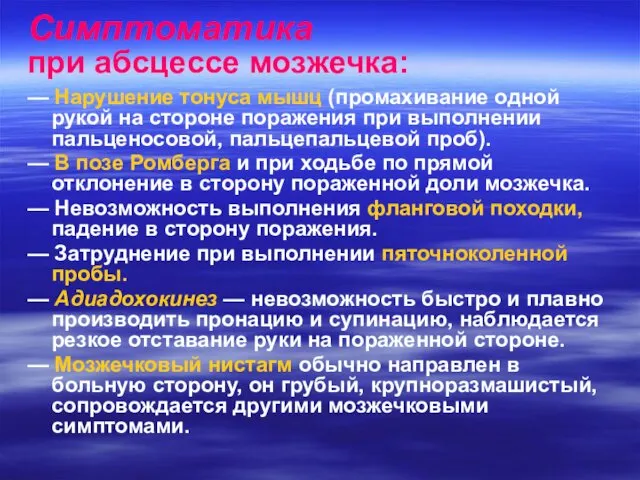 Симптоматика
при абсцессе мозжечка:

— Нарушение тонуса мышц (промахивание одной рукой на стороне поражения при выполнении пальценосовой, пальцепальцевой проб).

— В позе Ромберга и при ходьбе по прямой отклонение в сторону пораженной доли мозжечка.

— Невозможность выполнения фланговой походки, падение в сторону поражения.

— Затруднение при выполнении пяточноколенной пробы.

— Адиадохокинез — невозможность быстро и плавно производить пронацию и супинацию, наблюдается резкое отставание руки на пораженной стороне.

— Мозжечковый нистагм обычно направлен в больную сторону, он грубый, крупноразмашистый, сопровождается другими мозжечковыми симптомами.